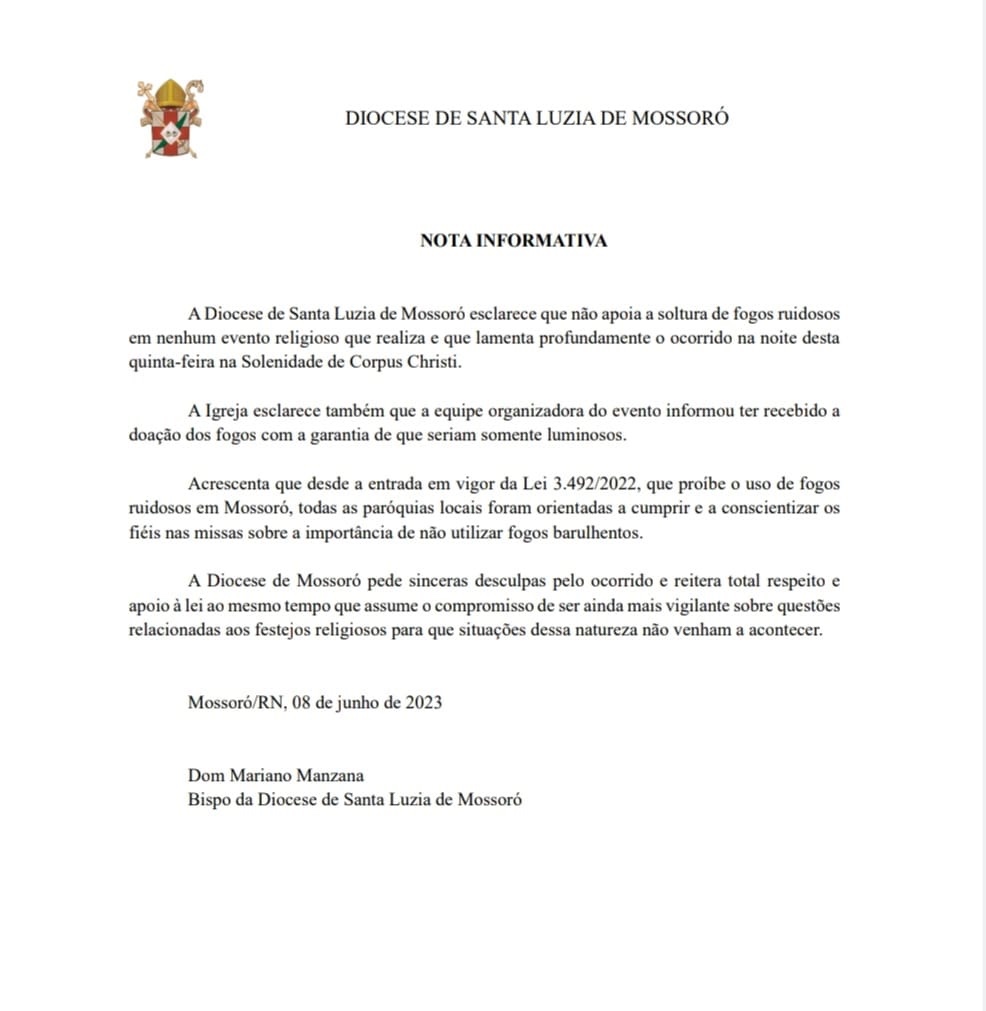 DIOCESE DE SANTA LUZIA DE MOSSORÓ

NOTA INFORMATIVA

A Diocese de Santa Luzia de Mossoró esclarece que não apoia a soltura de fogos ruidosos em nenhum evento religioso que realiza e que lamenta profundamente o ocorrido na noite desta quinta-feira na Solenidade de Corpus Christi.

A Igreja esclarece também que a equipe organizadora do evento informou ter recebido a doação dos fogos com a garantia de que seriam somente luminosos.

Acrescenta que desde a entrada em vigor da Lei 3.492/2022, que proíbe o uso de fogos ruidosos em Mossoró, todas as paróquias locais foram orientadas a cumprir e a conscientizar os fiéis nas missas sobre a importância de não utilizar fogos barulhentos.

A Diocese de Mossoró pede sinceras desculpas pelo ocorrido e reitera total respeito e apoio à lei ao mesmo tempo que assume o compromisso de ser ainda mais vigilante sobre questões relacionadas aos festejos religiosos para que situações dessa natureza não venham a acontecer.

Mossoró/RN, 08 de junho de 2023

Dom Mariano Manzana
Bispo da Diocese de Santa Luzia de Mossoró